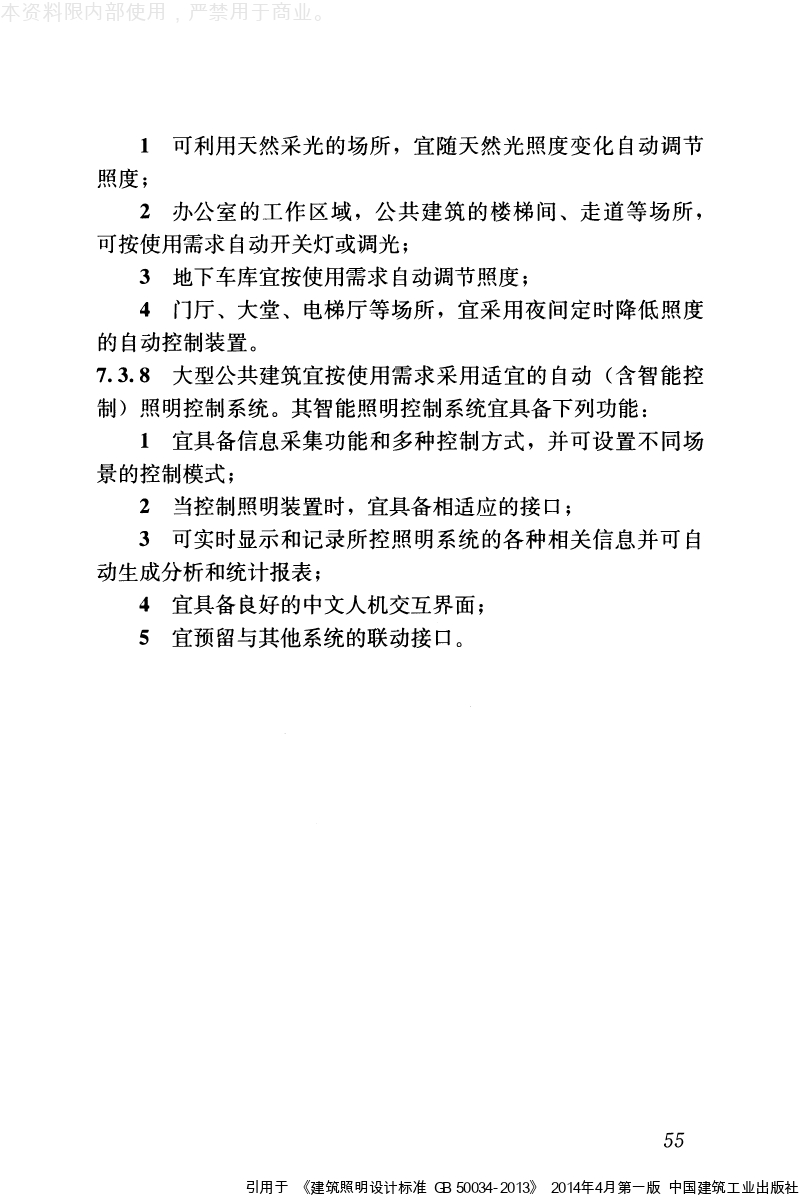 本资料限内部使用，严禁用于商业。

1 可利用天然采光的场所，宜随天然光照度变化自动调节照度；

2 办公室的工作区域，公共建筑的楼梯间、走道等场所，可按使用需求自动开关灯或调光；

3 地下车库宜按使用需求自动调节照度；

4 门厅、大堂、电梯厅等场所，宜采用夜间定时降低照度的自动控制装置。

7.3.8 大型公共建筑宜按使用需求采用适宜的自动（含智能控制）照明控制系统。其智能照明控制系统宜具备下列功能：

1 宜具备信息采集功能和多种控制方式，并可设置不同场景的控制模式；

2 当控制照明装置时，宜具备相适应的接口；

3 可实时显示和记录所控照明系统的各种相关信息并可自动生成分析和统计报表；

4 宜具备良好的中文人机交互界面；

5 宜预留与其他系统的联动接口。

55

引用于 《建筑照明设计标准 GB 50034-2013》 2014年4月第一版 中国建筑工业出版社